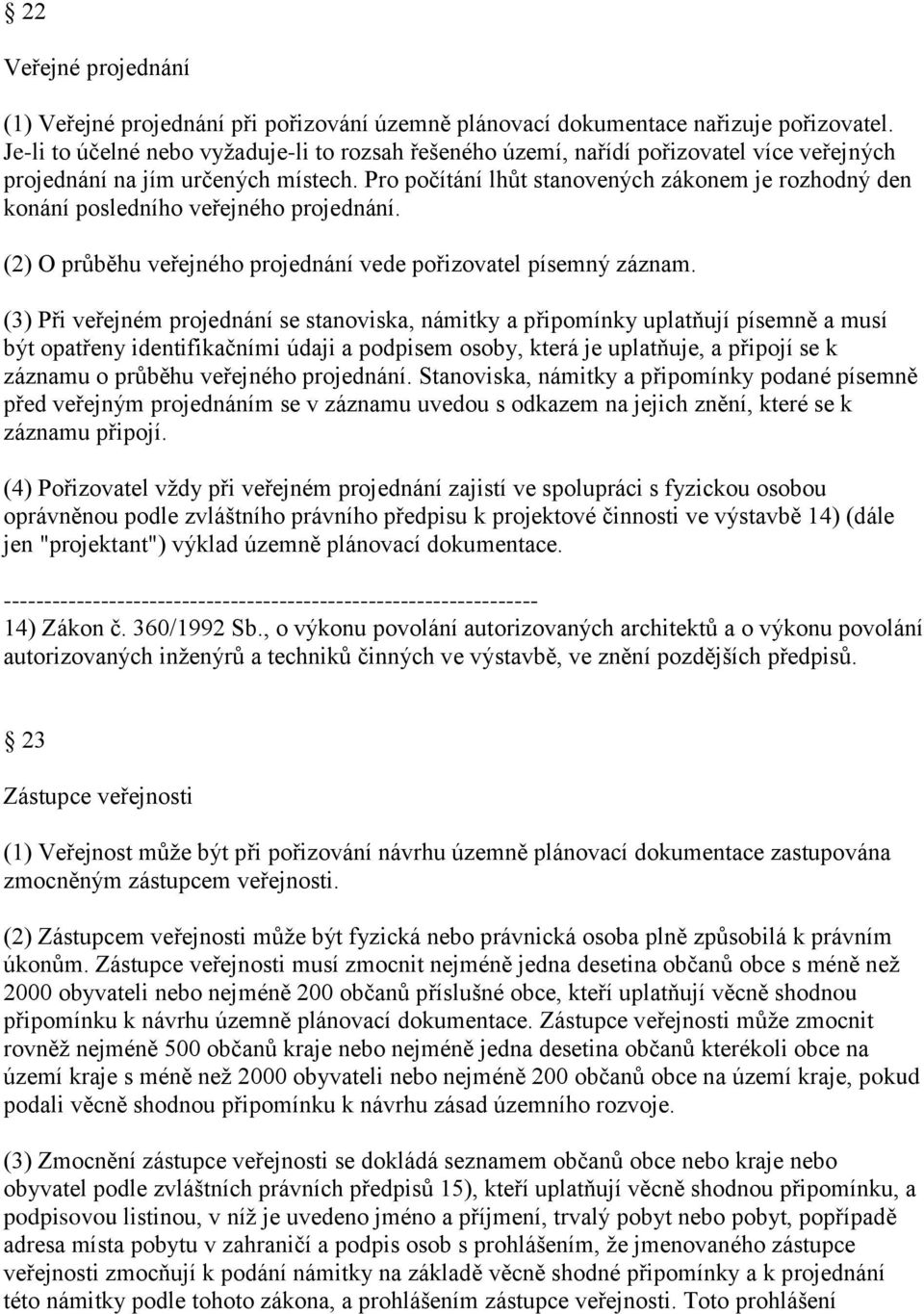 § 22

Veřejné projednání

(1) Veřejné projednání při pořizování územně plánovací dokumentace nařizuje pořizovatel. Je-li to účelné nebo vyžaduje-li to rozsah řešeného území, nařídí pořizovatel více veřejných projednání na jím určených místech. Pro počítání lhůt stanovených zákonem je rozhodný den konání posledního veřejného projednání.

(2) O průběhu veřejného projednání vede pořizovatel písemný záznam.

(3) Při veřejném projednání se stanoviska, námitky a připomínky uplatňují písemně a musí být opatřeny identifikačními údaji a podpisem osoby, která je uplatňuje, a připojí se k záznamu o průběhu veřejného projednání. Stanoviska, námitky a připomínky podané písemně před veřejným projednáním se v záznamu uvedou s odkazem na jejich znění, které se k záznamu připojí.

(4) Pořizovatel vždy při veřejném projednání zajistí ve spolupráci s fyzickou osobou oprávněnou podle zvláštního právního předpisu k projektové činnosti ve výstavbě 14) (dále jen "projektant") výklad územně plánovací dokumentace.

------------------------------------------------------------------
14) Zákon č. 360/1992 Sb., o výkonu povolání autorizovaných architektů a o výkonu povolání autorizovaných inženýrů a techniků činných ve výstavbě, ve znění pozdějších předpisů.

§ 23

Zástupce veřejnosti

(1) Veřejnost může být při pořizování návrhu územně plánovací dokumentace zastupována zmocněným zástupcem veřejnosti.

(2) Zástupcem veřejnosti může být fyzická nebo právnická osoba plně způsobilá k právním úkonům. Zástupce veřejnosti musí zmocnit nejméně jedna desetina občanů obce s méně než 2000 obyvateli nebo nejméně 200 občanů příslušné obce, kteří uplatňují věcně shodnou připomínku k návrhu územně plánovací dokumentace. Zástupce veřejnosti může zmocnit rovněž nejméně 500 občanů kraje nebo nejméně jedna desetina občanů kterékoli obce na území kraje s méně než 2000 obyvateli nebo nejméně 200 občanů obce na území kraje, pokud podali věcně shodnou připomínku k návrhu zásad územního rozvoje.

(3) Zmocnění zástupce veřejnosti se dokládá seznamem občanů obce nebo kraje nebo obyvatel podle zvláštních právních předpisů 15), kteří uplatňují věcně shodnou připomínku, a podpisovou listinou, v níž je uvedeno jméno a příjmení, trvalý pobyt nebo pobyt, popřípadě adresa místa pobytu v zahraničí a podpis osob s prohlášením, že jmenovaného zástupce veřejnosti zmocňují k podání námitky na základě věcně shodné připomínky a k projednání této námitky podle tohoto zákona, a prohlášením zástupce veřejnosti. Toto prohlášení